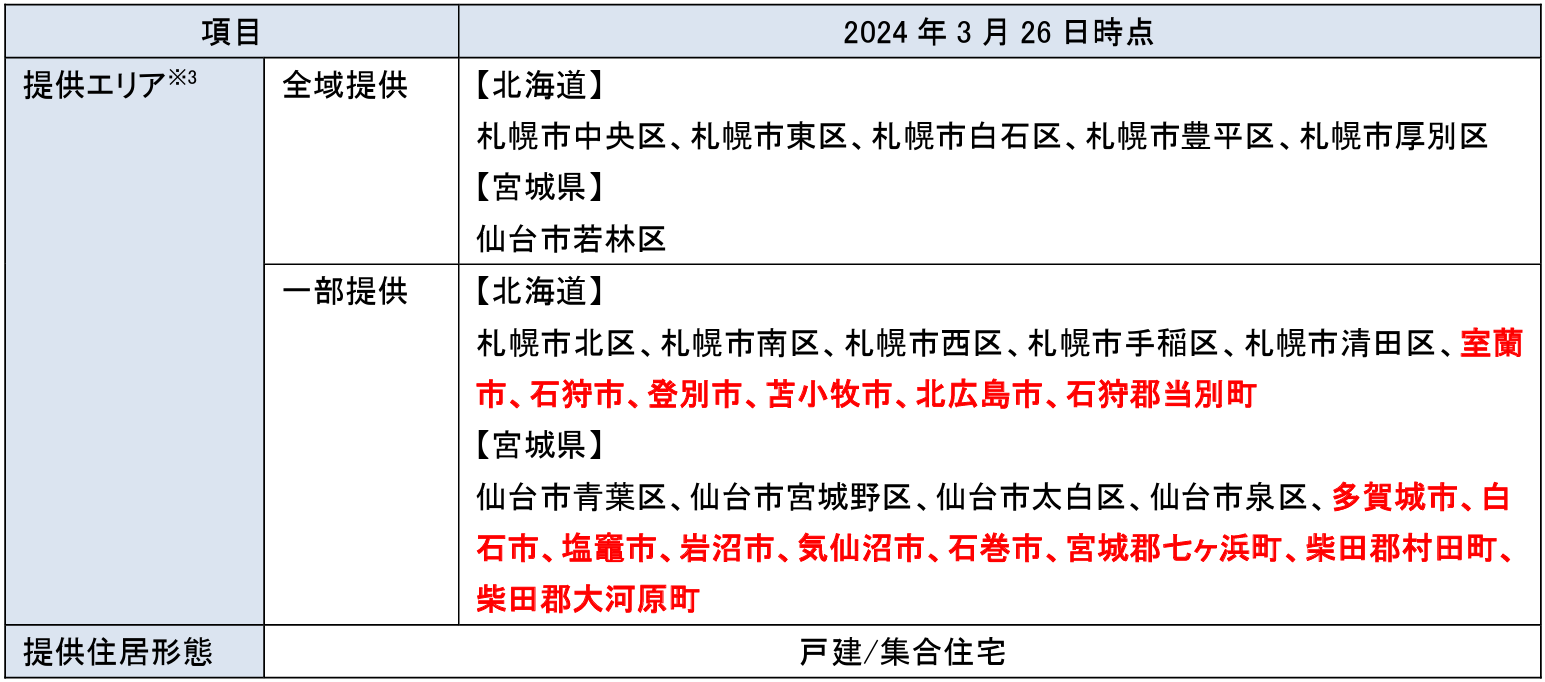 | 項目 | | 2024年3月26日時点 |
|---|---|---|
| 提供エリア$^{※3}$ | 全域提供 | 【北海道】 札幌市中央区、札幌市東区、札幌市白石区、札幌市豊平区、札幌市厚別区 【宮城県】 仙台市若林区 |
| | 一部提供 | 【北海道】 札幌市北区、札幌市南区、札幌市西区、札幌市手稲区、札幌市清田区、室蘭市、石狩市、登別市、苫小牧市、北広島市、石狩郡当別町 【宮城県】 仙台市青葉区、仙台市宮城野区、仙台市太白区、仙台市泉区、多賀城市、白石市、塩竈市、岩沼市、気仙沼市、石巻市、宮城郡七ヶ浜町、柴田郡村田町、柴田郡大河原町 |
| 提供住居形態 | 戸建/集合住宅 | |